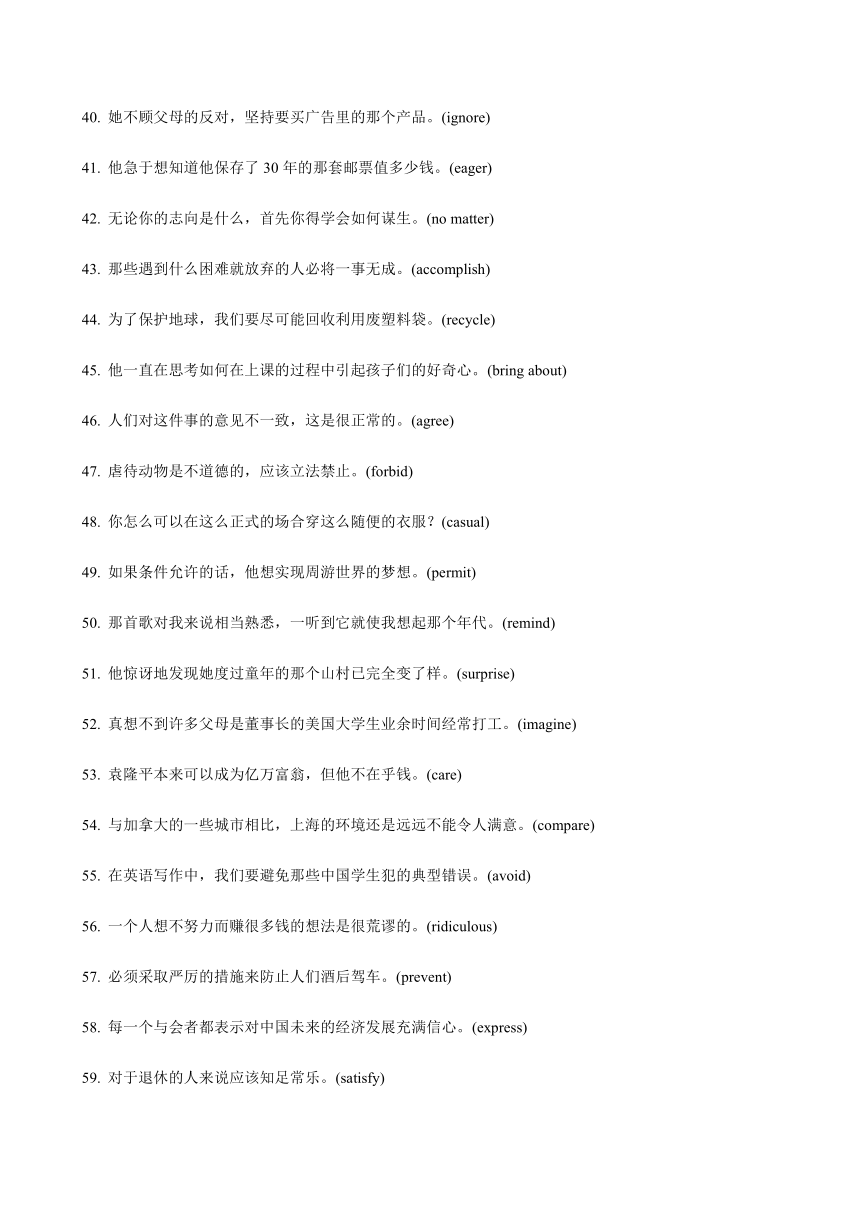 40. 她不顾父母的反对，坚持要买广告里的那个产品。(ignore)

41. 他急于想知道他保存了 30 年的那套邮票值多少钱。(eager)

42. 无论你的志向是什么，首先你得学会如何谋生。(no matter)

43. 那些遇到什么困难就放弃的人必将一事无成。(accomplish)

44. 为了保护地球，我们要尽可能回收利用废塑料袋。(recycle)

45. 他一直在思考如何在上课的过程中引起孩子们的好奇心。(bring about)

46. 人们对这件事的意见不一致，这是很正常的。(agree)

47. 虐待动物是不道德的，应该立法禁止。(forbid)

48. 你怎么可以在这么正式的场合穿这么随便的衣服？(casual)

49. 如果条件允许的话，他想实现周游世界的梦想。(permit)

50. 那首歌对我来说相当熟悉，一听到它就使我想起那个年代。(remind)

51. 他惊讶地发现她度过童年的那个山村已完全变了样。(surprise)

52. 真想不到许多父母是董事长的美国大学生业余时间经常打工。(imagine)

53. 袁隆平本来可以成为亿万富翁，但他不在乎钱。(care)

54. 与加拿大的一些城市相比，上海的环境还是远远不能令人满意。(compare)

55. 在英语写作中，我们要避免那些中国学生犯的典型错误。(avoid)

56. 一个人想不努力而赚很多钱的想法是很荒谬的。(ridiculous)

57. 必须采取严厉的措施来防止人们酒后驾车。(prevent)

58. 每一个与会者都表示对中国未来的经济发展充满信心。(express)

59. 对于退休的人来说应该知足常乐。(satisfy)